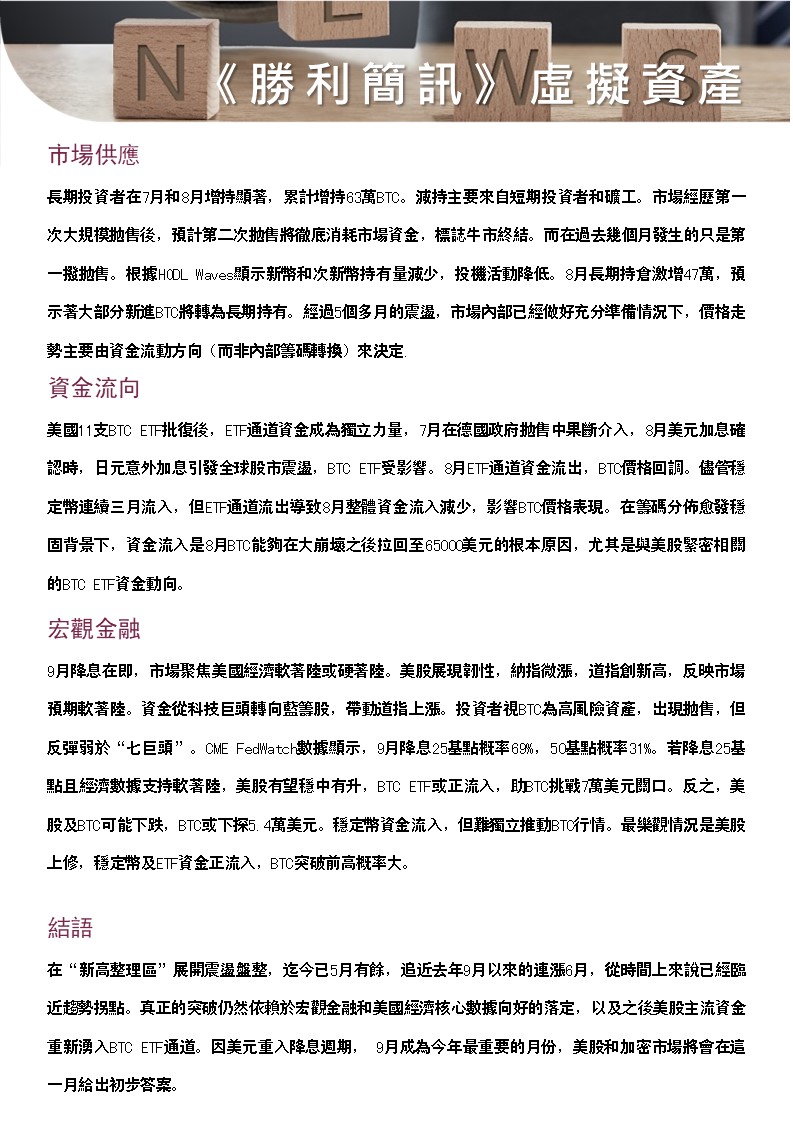 N E W S 《勝利簡訊》虛擬資產

市場供應

長期投資者在7月和8月增持顯著，累計增持63萬BTC。減持主要來自短期投資者和礦工。市場經歷第一次大規模拋售後，預計第二次拋售將徹底消耗市場資金，標誌牛市終結。而在過去幾個月發生的只是第一撥拋售。根據HODL Waves顯示新幣和次新幣持有量減少，投機活動降低。8月長期持倉激增47萬，預示著大部分新進BTC將轉為長期持有。經過5個多月的震盪，市場內部已經做好充分準備情況下，價格走勢主要由資金流動方向（而非內部籌碼轉換）來決定.

資金流向

美國11支BTC ETF批復後，ETF通道資金成為獨立力量，7月在德國政府拋售中果斷介入，8月美元加息確認時，日元意外加息引發全球股市震盪，BTC ETF受影響。8月ETF通道資金流出，BTC價格回調。儘管穩定幣連續三月流入，但ETF通道流出導致8月整體資金流入減少，影響BTC價格表現。在籌碼分佈愈發穩固背景下，資金流入是8月BTC能夠在大崩壞之後拉回至65000美元的根本原因，尤其是與美股緊密相關的BTC ETF資金動向。

宏觀金融

9月降息在即，市場聚焦美國經濟軟著陸或硬著陸。美股展現韌性，納指微漲，道指創新高，反映市場預期軟著陸。資金從科技巨頭轉向藍籌股，帶動道指上漲。投資者視BTC為高風險資產，出現拋售，但反彈弱於“七巨頭”。CME FedWatch數據顯示，9月降息25基點概率69%，50基點概率31%。若降息25基點且經濟數據支持軟著陸，美股有望穩中有升，BTC ETF或正流入，助BTC挑戰7萬美元關口。反之，美股及BTC可能下跌，BTC或下探5.4萬美元。穩定幣資金流入，但難獨立推動BTC行情。最樂觀情況是美股上修，穩定幣及ETF資金正流入，BTC突破前高概率大。

結語

在“新高整理區”展開震盪盤整，迄今已5月有餘，追近去年9月以來的連漲6月，從時間上來說已經臨近趨勢拐點。真正的突破仍然依賴於宏觀金融和美國經濟核心數據向好的落定，以及之後美股主流資金重新湧入BTC ETF通道。因美元重入降息週期，9月成為今年最重要的月份，美股和加密市場將會在這一月給出初步答案。